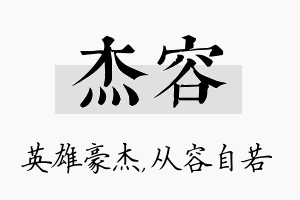 杰容

英雄豪杰,从容自若